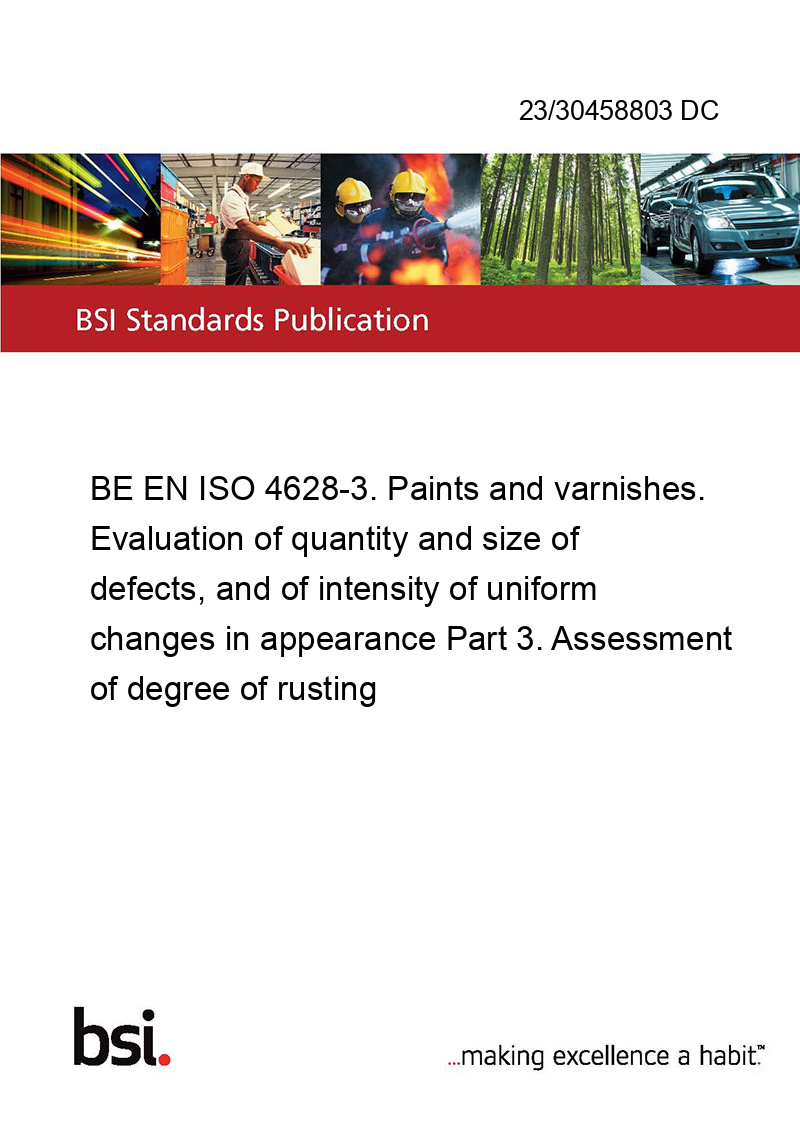 23/30458803 DC

BSI Standards Publication

BE EN ISO 4628-3. Paints and varnishes. Evaluation of quantity and size of defects, and of intensity of uniform changes in appearance Part 3. Assessment of degree of rusting

bsi.

...making excellence a habit.™